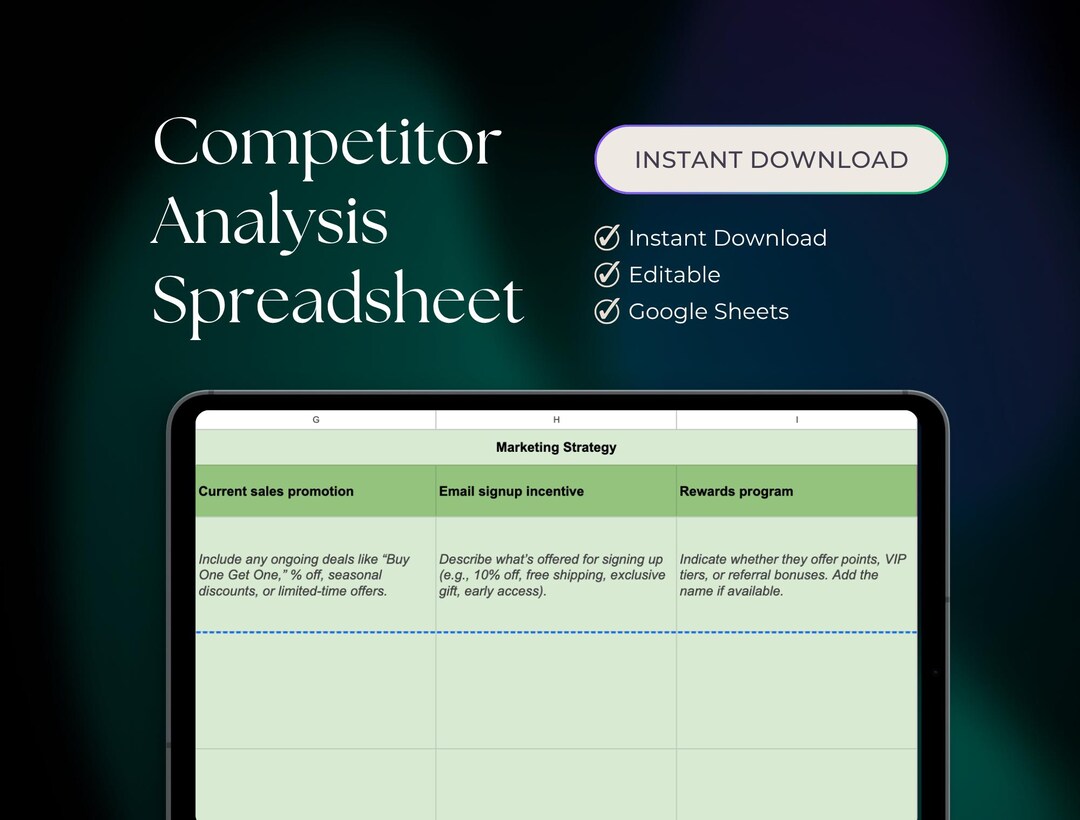 Competitor Analysis Spreadsheet

INSTANT DOWNLOAD

Instant Download
Editable
Google Sheets

| G | H | I |
|---|---|---|
| Marketing Strategy | | |
| Current sales promotion | Email signup incentive | Rewards program |
| Include any ongoing deals like "Buy One Get One," % off, seasonal discounts, or limited-time offers. | Describe what's offered for signing up (e.g., 10% off, free shipping, exclusive gift, early access). | Indicate whether they offer points, VIP tiers, or referral bonuses. Add the name if available. |
| | | |
| | | |